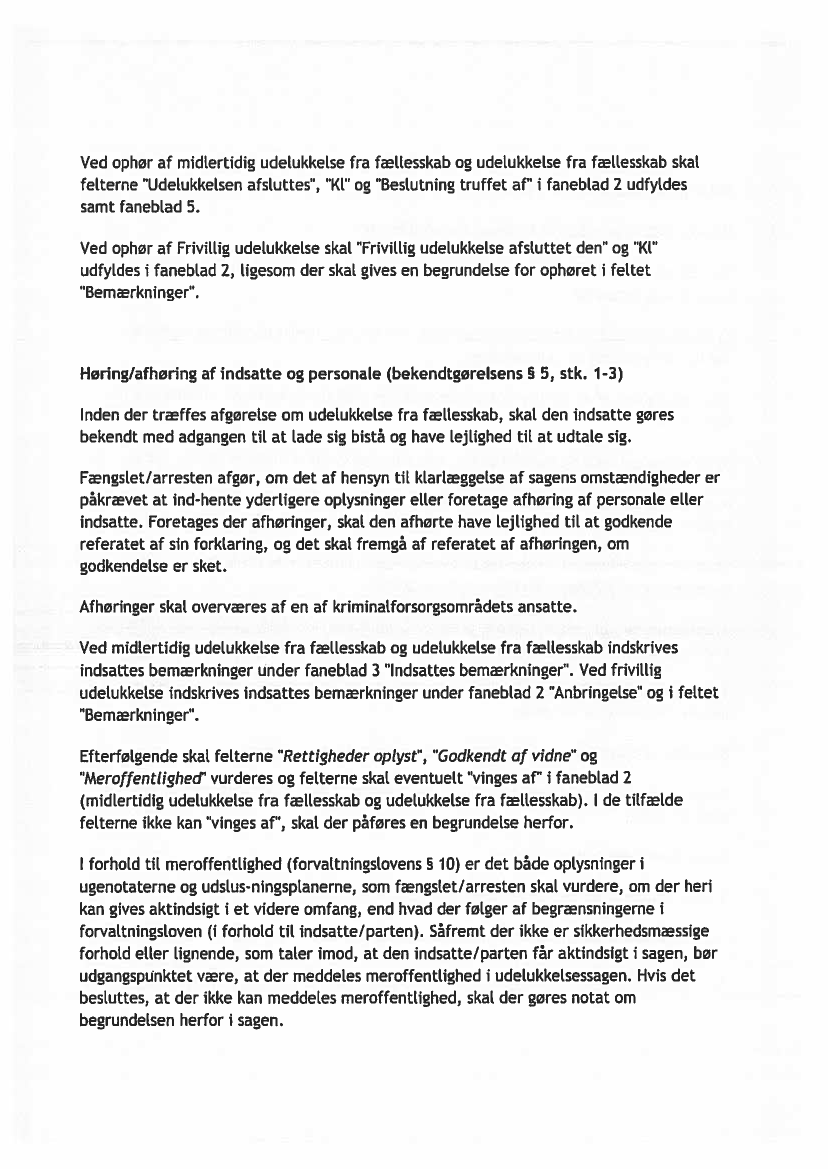 Ved ophør af midlertidig udelukkelse fra fællesskab og udelukkelse fra fællesskab skal felterne "Udelukkelsen afsluttes", "Kl" og "Beslutning truffet af" i faneblad 2 udfyldes samt faneblad 5.

Ved ophør af Frivillig udelukkelse skal "Frivillig udelukkelse afsluttet den" og "Kl" udfyldes i faneblad 2, ligesom der skal gives en begrundelse for ophøret i feltet "Bemærkninger".

Høring/afhøring af indsatte og personale (bekendtgørelsens § 5, stk. 1-3)

Inden der træffes afgørelse om udelukkelse fra fællesskab, skal den indsatte gøres bekendt med adgangen til at lade sig bistå og have lejlighed til at udtale sig.

Fængslet/arresten afgør, om det af hensyn til klarlæggelse af sagens omstændigheder er påkrævet at ind-hente yderligere oplysninger eller foretage afhøring af personale eller indsatte. Foretages der afhøringer, skal den afhørte have lejlighed til at godkende referatet af sin forklaring, og det skal fremgå af referatet af afhøringen, om godkendelse er sket.

Afhøringer skal overværes af en af kriminalforsorgsområdets ansatte.

Ved midlertidig udelukkelse fra fællesskab og udelukkelse fra fællesskab indskrives indsattes bemærkninger under faneblad 3 "Indsattes bemærkninger". Ved frivillig udelukkelse indskrives indsattes bemærkninger under faneblad 2 "Anbringelse" og i feltet "Bemærkninger".

Efterfølgende skal felterne "Rettigheder oplyst", "Godkendt af vidne" og "Meroffentlighed" vurderes og felterne skal eventuelt "vinges af" i faneblad 2 (midlertidig udelukkelse fra fællesskab og udelukkelse fra fællesskab). I de tilfælde felterne ikke kan "vinges af", skal der påføres en begrundelse herfor.

I forhold til meroffentlighed (forvaltningslovens § 10) er det både oplysninger i ugenotaterne og udslus-ningsplanerne, som fængslet/arresten skal vurdere, om der heri kan gives aktindsigt i et videre omfang, end hvad der følger af begrænsningerne i forvaltningsloven (i forhold til indsatte/parten). Såfremt der ikke er sikkerhedsmæssige forhold eller lignende, som taler imod, at den indsatte/parten får aktindsigt i sagen, bør udgangspunktet være, at der meddeles meroffentlighed i udelukkelsessagen. Hvis det besluttes, at der ikke kan meddeles meroffentlighed, skal der gøres notat om begrundelsen herfor i sagen.